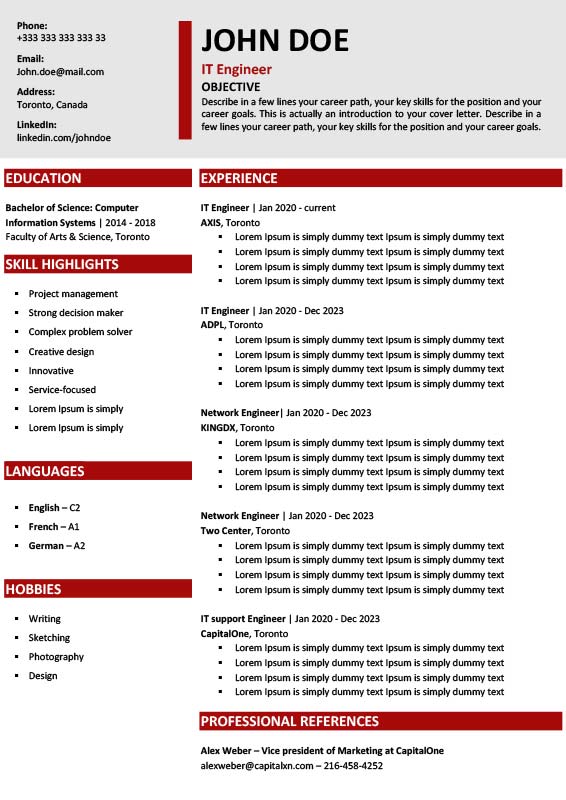 Phone:
+333 333 333 333 33

Email:
John.doe@mail.com

Address:
Toronto, Canada

LinkedIn:
linkedin.com/johndoe

JOHN DOE

IT Engineer

OBJECTIVE

Describe in a few lines your career path, your key skills for the position and your career goals. This is actually an introduction to your cover letter. Describe in a few lines your career path, your key skills for the position and your career goals.

EDUCATION

Bachelor of Science: Computer Information Systems | 2014 - 2018
Faculty of Arts & Science, Toronto

SKILL HIGHLIGHTS

- Project management
- Strong decision maker
- Complex problem solver
- Creative design
- Innovative
- Service-focused
- Lorem Ipsum is simply
- Lorem Ipsum is simply

LANGUAGES

- English – C2
- French – A1
- German – A2

HOBBIES

- Writing
- Sketching
- Photography
- Design

EXPERIENCE

IT Engineer | Jan 2020 - current
AXIS, Toronto
- Lorem Ipsum is simply dummy text Ipsum is simply dummy text
- Lorem Ipsum is simply dummy text Ipsum is simply dummy text
- Lorem Ipsum is simply dummy text Ipsum is simply dummy text
- Lorem Ipsum is simply dummy text Ipsum is simply dummy text

IT Engineer | Jan 2020 - Dec 2023
ADPL, Toronto
- Lorem Ipsum is simply dummy text Ipsum is simply dummy text
- Lorem Ipsum is simply dummy text Ipsum is simply dummy text
- Lorem Ipsum is simply dummy text Ipsum is simply dummy text
- Lorem Ipsum is simply dummy text Ipsum is simply dummy text

Network Engineer| Jan 2020 - Dec 2023
KINGDX, Toronto
- Lorem Ipsum is simply dummy text Ipsum is simply dummy text
- Lorem Ipsum is simply dummy text Ipsum is simply dummy text
- Lorem Ipsum is simply dummy text Ipsum is simply dummy text
- Lorem Ipsum is simply dummy text Ipsum is simply dummy text

Network Engineer | Jan 2020 - Dec 2023
Two Center, Toronto
- Lorem Ipsum is simply dummy text Ipsum is simply dummy text
- Lorem Ipsum is simply dummy text Ipsum is simply dummy text
- Lorem Ipsum is simply dummy text Ipsum is simply dummy text
- Lorem Ipsum is simply dummy text Ipsum is simply dummy text

IT support Engineer | Jan 2020 - Dec 2023
CapitalOne, Toronto
- Lorem Ipsum is simply dummy text Ipsum is simply dummy text
- Lorem Ipsum is simply dummy text Ipsum is simply dummy text
- Lorem Ipsum is simply dummy text Ipsum is simply dummy text
- Lorem Ipsum is simply dummy text Ipsum is simply dummy text

PROFESSIONAL REFERENCES

Alex Weber – Vice president of Marketing at CapitalOne
alexweber@capitalxn.com – 216-458-4252